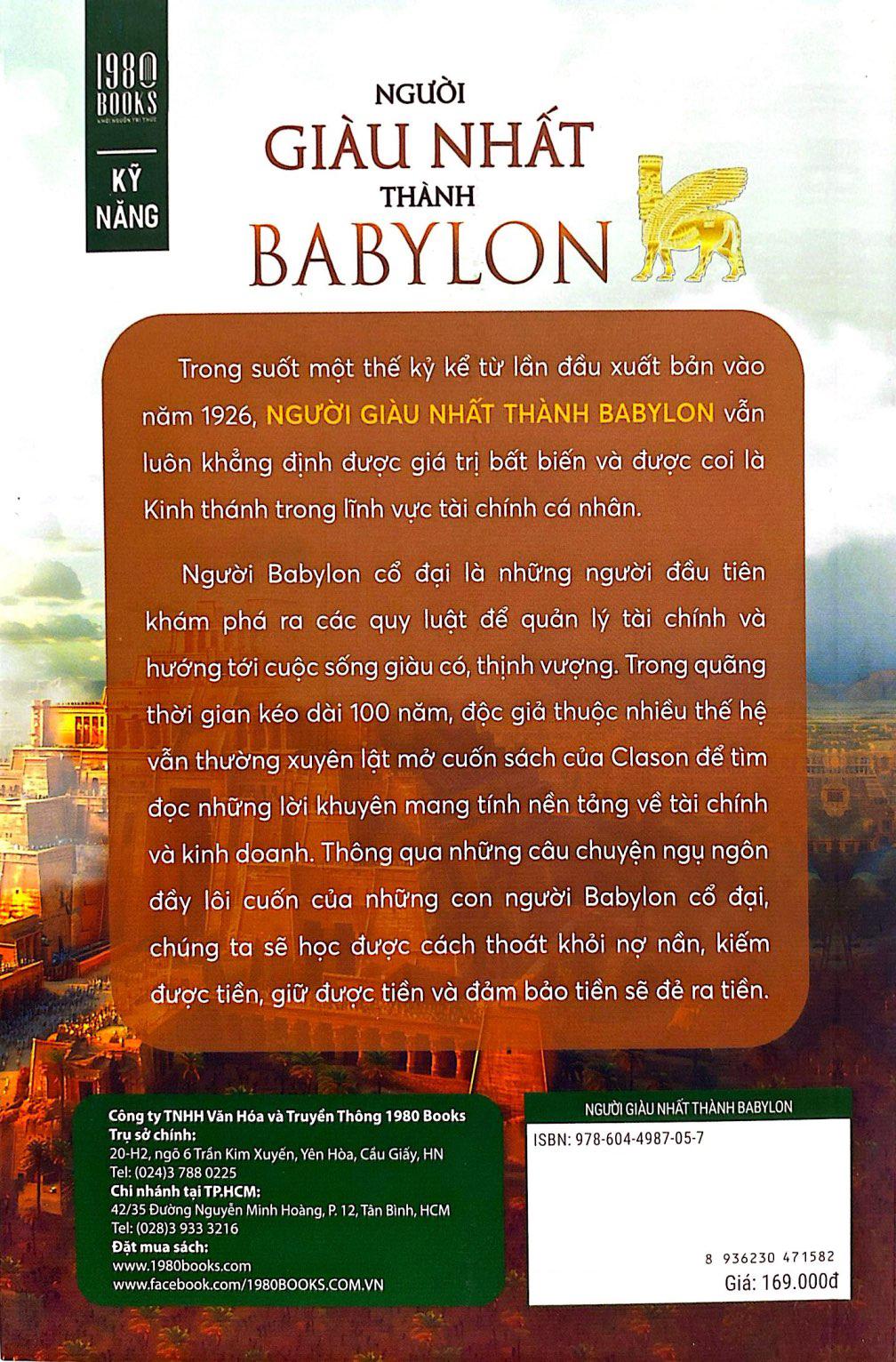 1980 BOOKS
KHỞI NGUỒN TRI THỨC

KỸ NĂNG

NGƯỜI
GIÀU NHẤT
THÀNH
BABYLON

Trong suốt một thế kỷ kể từ lần đầu xuất bản vào năm 1926, NGƯỜI GIÀU NHẤT THÀNH BABYLON vẫn luôn khẳng định được giá trị bất biến và được coi là Kinh thánh trong lĩnh vực tài chính cá nhân.

Người Babylon cổ đại là những người đầu tiên khám phá ra các quy luật để quản lý tài chính và hướng tới cuộc sống giàu có, thịnh vượng. Trong quãng thời gian kéo dài 100 năm, độc giả thuộc nhiều thế hệ vẫn thường xuyên lật mở cuốn sách của Clason để tìm đọc những lời khuyên mang tính nền tảng về tài chính và kinh doanh. Thông qua những câu chuyện ngụ ngôn đầy lôi cuốn của những con người Babylon cổ đại, chúng ta sẽ học được cách thoát khỏi nợ nần, kiếm được tiền, giữ được tiền và đảm bảo tiền sẽ đẻ ra tiền.

Công ty TNHH Văn Hóa và Truyền Thông 1980 Books
Trụ sở chính:
20-H2, ngõ 6 Trần Kim Xuyến, Yên Hòa, Cầu Giấy, HN
Tel: (024)3 788 0225
Chi nhánh tại TP.HCM:
42/35 Đường Nguyễn Minh Hoàng, P. 12, Tân Bình, HCM
Tel: (028)3 933 3216
Đặt mua sách:
www.1980books.com
www.facebook.com/1980BOOKS.COM.VN

NGƯỜI GIÀU NHẤT THÀNH BABYLON
ISBN: 978-604-4987-05-7
8 936230 471582
Giá: 169.000đ